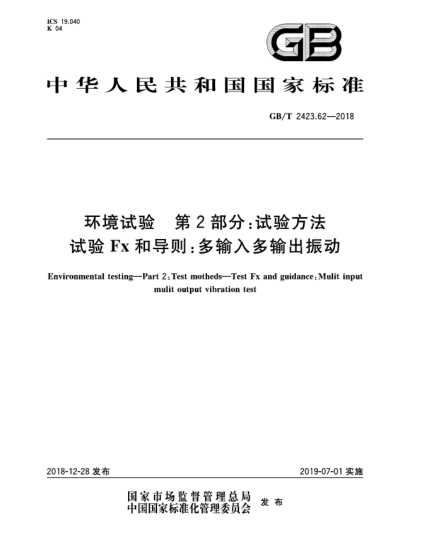 ICS 19.040
K 04

GB

中华人民共和国国家标准

GB/T 2423.62—2018

环境试验　第2部分：试验方法
试验 Fx 和导则：多输入多输出振动

Environmental testing—Part 2：Test motheds—Test Fx and guidance：Mulit input mulit output vibration test

2018-12-28 发布

2019-07-01 实施

国家市场监督管理总局
中国国家标准化管理委员会　发布